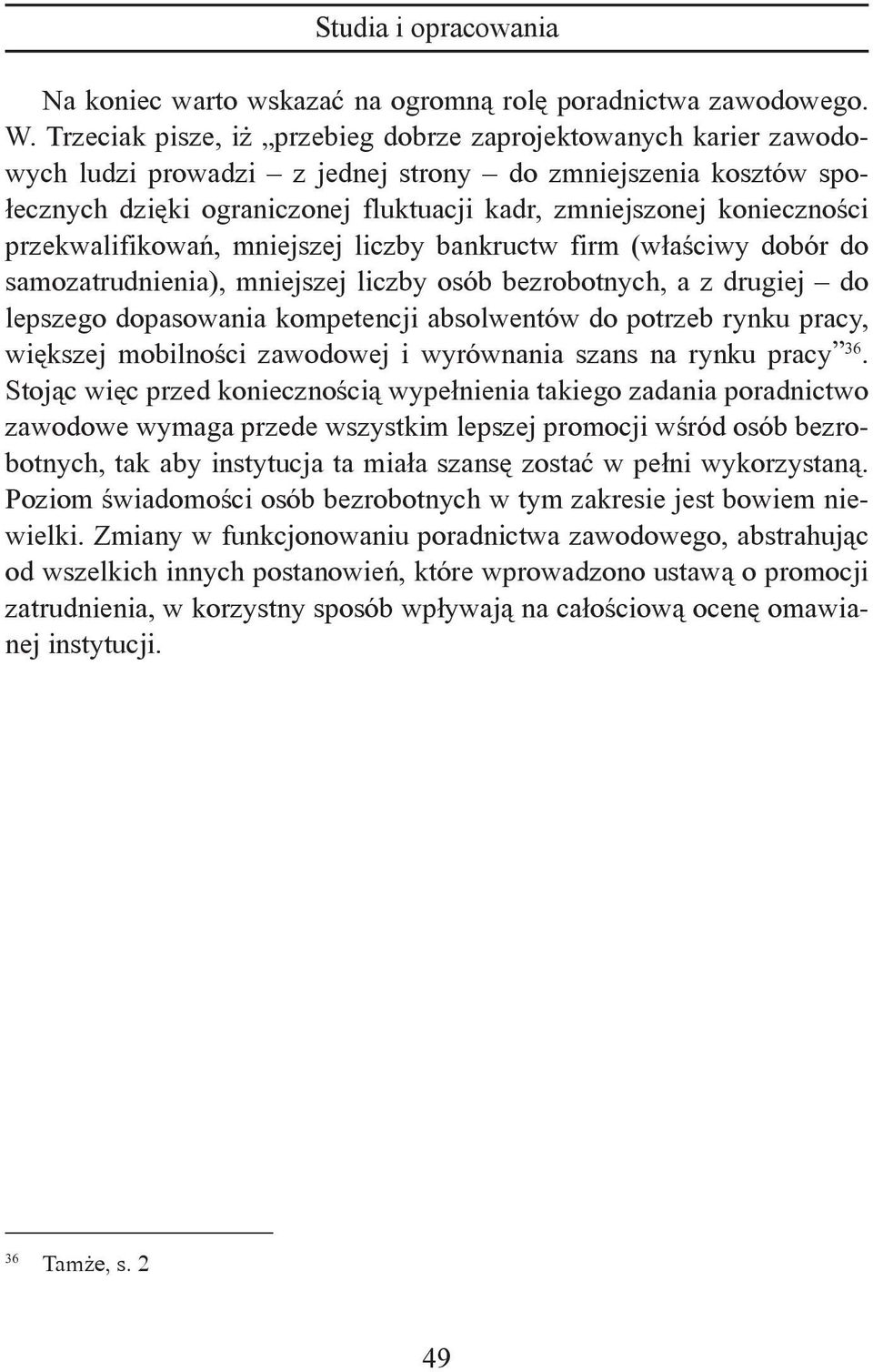 Studia i opracowania

Na koniec warto wskazać na ogromną rolę poradnictwa zawodowego. W. Trzeciak pisze, iż „przebieg dobrze zaprojektowanych karier zawodowych ludzi prowadzi – z jednej strony – do zmniejszenia kosztów społecznych dzięki ograniczonej fluktuacji kadr, zmniejszonej konieczności przekwalifikowań, mniejszej liczby bankructw firm (właściwy dobór do samozatrudnienia), mniejszej liczby osób bezrobotnych, a z drugiej – do lepszego dopasowania kompetencji absolwentów do potrzeb rynku pracy, większej mobilności zawodowej i wyrównania szans na rynku pracy”$^{36}$. Stojąc więc przed koniecznością wypełnienia takiego zadania poradnictwo zawodowe wymaga przede wszystkim lepszej promocji wśród osób bezrobotnych, tak aby instytucja ta miała szansę zostać w pełni wykorzystaną. Poziom świadomości osób bezrobotnych w tym zakresie jest bowiem niewielki. Zmiany w funkcjonowaniu poradnictwa zawodowego, abstrahując od wszelkich innych postanowień, które wprowadzono ustawą o promocji zatrudnienia, w korzystny sposób wpływają na całościową ocenę omawianej instytucji.

$^{36}$ Tamże, s. 2

49